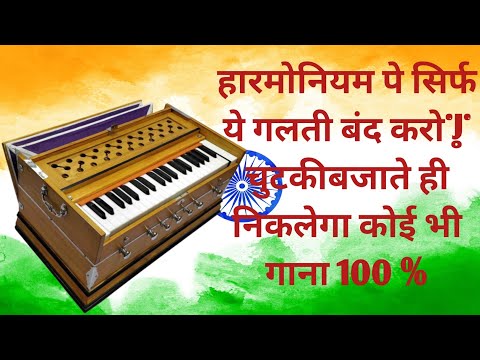 हारमोनियम पे सिर्फ ये गलती बंद करो"!" चुटकीबजाते ही निकलेगा कोई भी गाना 100 %